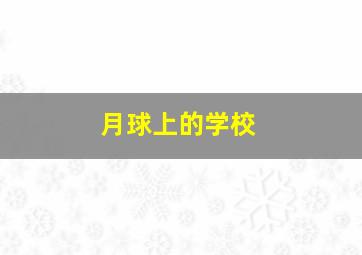 月球上的学校